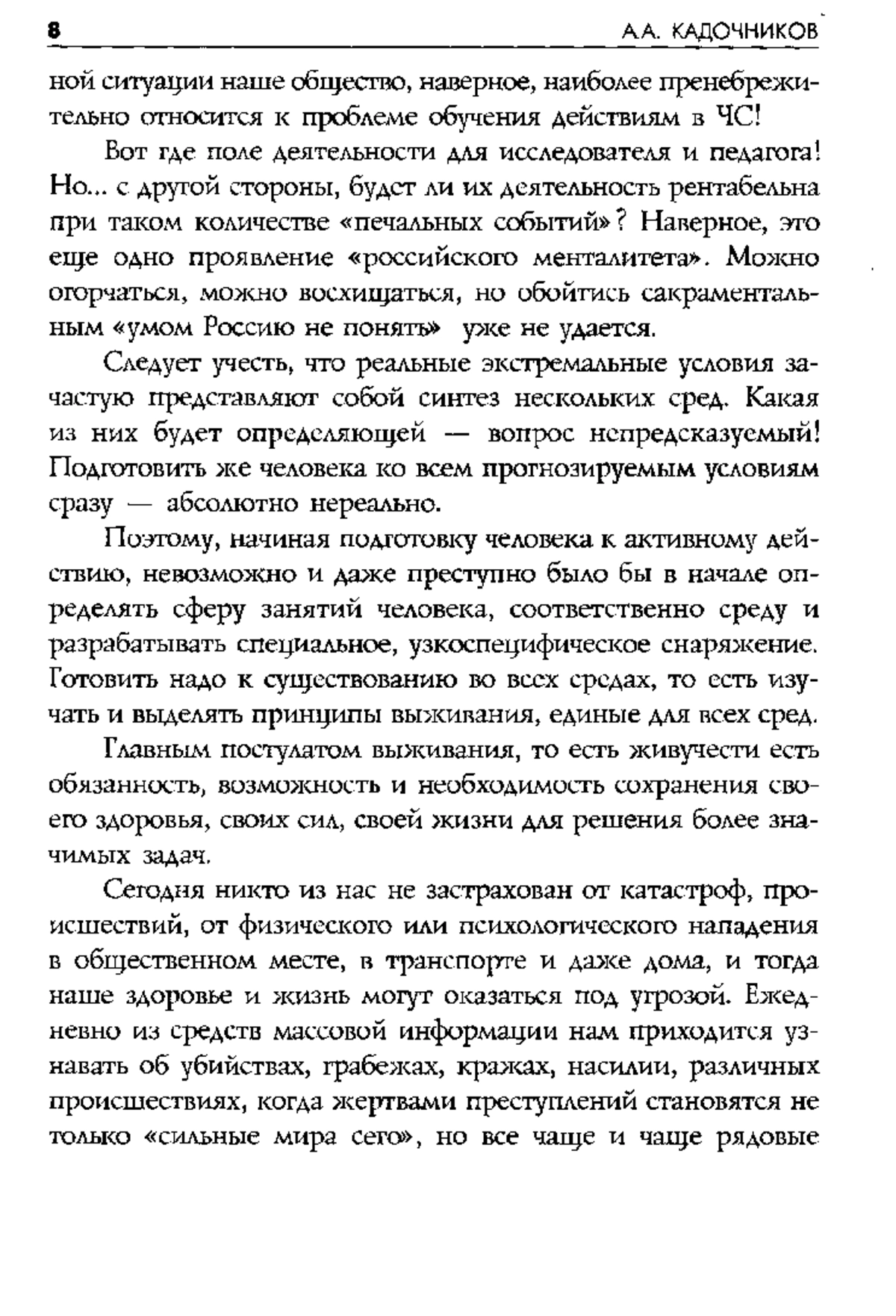 8 А.А. КАДОЧНИКОВ

ной ситуации наше общество, наверное, наиболее пренебрежительно относится к проблеме обучения действиям в ЧС!

Вот где поле деятельности для исследователя и педагога! Но... с другой стороны, будет ли их деятельность рентабельна при таком количестве «печальных событий»? Наверное, это еще одно проявление «российского менталитета». Можно огорчаться, можно восхищаться, но обойтись сакраментальным «умом Россию не понять» уже не удается.

Следует учесть, что реальные экстремальные условия зачастую представляют собой синтез нескольких сред. Какая из них будет определяющей — вопрос непредсказуемый! Подготовить же человека ко всем прогнозируемым условиям сразу — абсолютно нереально.

Поэтому, начиная подготовку человека к активному действию, невозможно и даже преступно было бы в начале определять сферу занятий человека, соответственно среду и разрабатывать специальное, узкоспецифическое снаряжение. Готовить надо к существованию во всех средах, то есть изучать и выделять принципы выживания, единые для всех сред.

Главным постулатом выживания, то есть живучести есть обязанность, возможность и необходимость сохранения своего здоровья, своих сил, своей жизни для решения более значимых задач.

Сегодня никто из нас не застрахован от катастроф, происшествий, от физического или психологического нападения в общественном месте, в транспорте и даже дома, и тогда наше здоровье и жизнь могут оказаться под угрозой. Ежедневно из средств массовой информации нам приходится узнавать об убийствах, грабежах, кражах, насилии, различных происшествиях, когда жертвами преступлений становятся не только «сильные мира сего», но все чаще и чаще рядовые